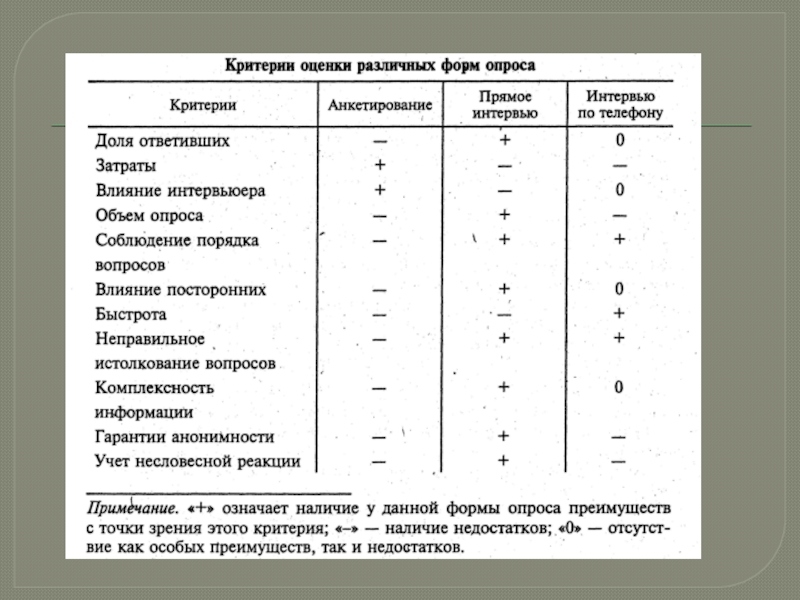 Критерии оценки различных форм опроса

| Критерии | Анкетирование | Прямое интервью | Интервью по телефону |
|---|---|---|---|
| Доля ответивших | — | + | 0 |
| Затраты | + | — | — |
| Влияние интервьюера | + | — | 0 |
| Объем опроса | — | + | — |
| Соблюдение порядка вопросов | — | + | + |
| Влияние посторонних | — | + | 0 |
| Быстрота | — | — | + |
| Неправильное истолкование вопросов | — | + | + |
| Комплексность информации | — | + | 0 |
| Гарантии анонимности | — | + | — |
| Учет несловесной реакции | — | + | — |

Примечание. «+» означает наличие у данной формы опроса преимуществ с точки зрения этого критерия; «–» — наличие недостатков; «0» — отсутствие как особых преимуществ, так и недостатков.